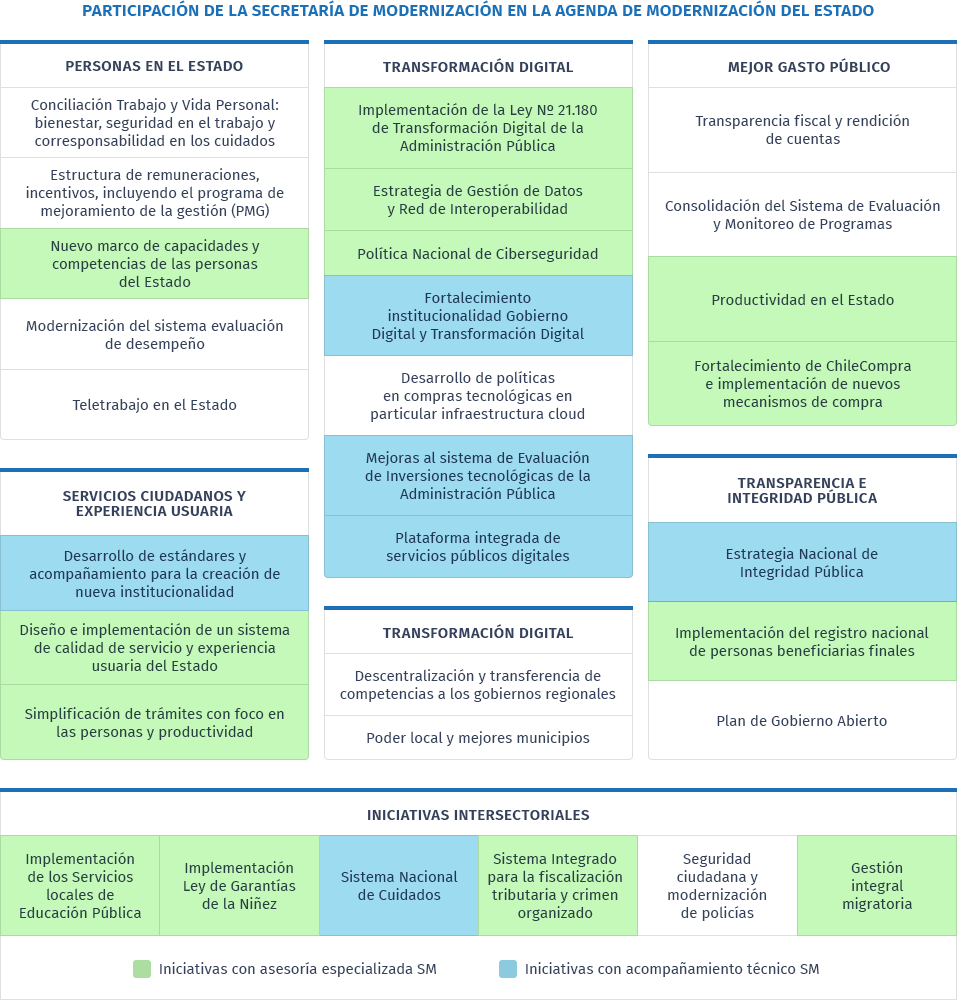 PARTICIPACIÓN DE LA SECRETARÍA DE MODERNIZACIÓN EN LA AGENDA DE MODERNIZACIÓN DEL ESTADO

PERSONAS EN EL ESTADO

Conciliación Trabajo y Vida Personal: bienestar, seguridad en el trabajo y corresponsabilidad en los cuidados

Estructura de remuneraciones, incentivos, incluyendo el programa de mejoramiento de la gestión (PMG)

Nuevo marco de capacidades y competencias de las personas del Estado

Modernización del sistema evaluación de desempeño

Teletrabajo en el Estado

SERVICIOS CIUDADANOS Y EXPERIENCIA USUARIA

Desarrollo de estándares y acompañamiento para la creación de nueva institucionalidad

Diseño e implementación de un sistema de calidad de servicio y experiencia usuaria del Estado

Simplificación de trámites con foco en las personas y productividad

TRANSFORMACIÓN DIGITAL

Implementación de la Ley Nº 21.180 de Transformación Digital de la Administración Pública

Estrategia de Gestión de Datos y Red de Interoperabilidad

Política Nacional de Ciberseguridad

Fortalecimiento institucionalidad Gobierno Digital y Transformación Digital

Desarrollo de políticas en compras tecnológicas en particular infraestructura cloud

Mejoras al sistema de Evaluación de Inversiones tecnológicas de la Administración Pública

Plataforma integrada de servicios públicos digitales

TRANSFORMACIÓN DIGITAL

Descentralización y transferencia de competencias a los gobiernos regionales

Poder local y mejores municipios

MEJOR GASTO PÚBLICO

Transparencia fiscal y rendición de cuentas

Consolidación del Sistema de Evaluación y Monitoreo de Programas

Productividad en el Estado

Fortalecimiento de ChileCompra e implementación de nuevos mecanismos de compra

TRANSPARENCIA E INTEGRIDAD PÚBLICA

Estrategia Nacional de Integridad Pública

Implementación del registro nacional de personas beneficiarias finales

Plan de Gobierno Abierto

INICIATIVAS INTERSECTORIALES

Implementación de los Servicios locales de Educación Pública

Implementación Ley de Garantías de la Niñez

Sistema Nacional de Cuidados

Sistema Integrado para la fiscalización tributaria y crimen organizado

Seguridad ciudadana y modernización de policías

Gestión integral migratoria

Iniciativas con asesoría especializada SM

Iniciativas con acompañamiento técnico SM